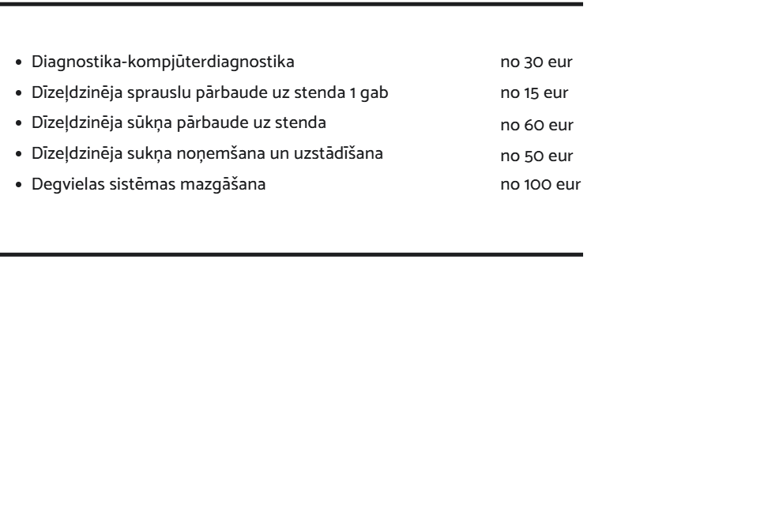 - Diagnostika-kompjūterdiagnostika no 30 eur
- Dīzeļdzinēja sprauslu pārbaude uz stenda 1 gab no 15 eur
- Dīzeļdzinēja sūkņa pārbaude uz stenda no 60 eur
- Dīzeļdzinēja sukņa noņemšana un uzstādīšana no 50 eur
- Degvielas sistēmas mazgāšana no 100 eur